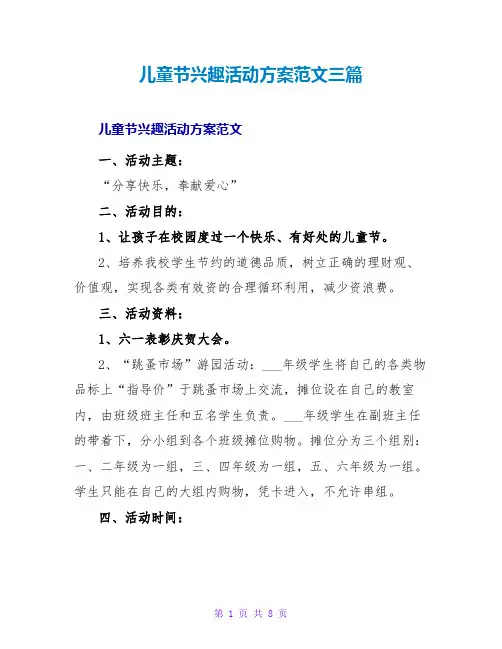 儿童节兴趣活动方案范文三篇

儿童节兴趣活动方案范文

一、活动主题：

“分享快乐，奉献爱心”

二、活动目的：

1、让孩子在校园度过一个快乐、有好处的儿童节。

2、培养我校学生节约的道德品质，树立正确的理财观、价值观，实现各类有效资的合理循环利用，减少资浪费。

三、活动资料：

1、六一表彰庆贺大会。

2、“跳蚤市场”游园活动：___年级学生将自己的各类物品标上“指导价”于跳蚤市场上交流，摊位设在自己的教室内，由班级班主任和五名学生负责。___年级学生在副班主任的带着下，分小组到各个班级摊位购物。摊位分为三个组别：一、二年级为一组，三、四年级为一组，五、六年级为一组。学生只能在自己的大组内购物，凭卡进入，不允许串组。

四、活动时间：

第 1 页 共 8 页